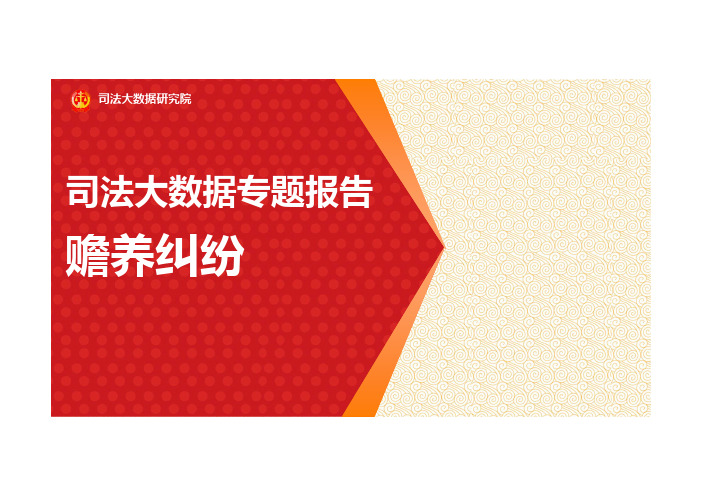 司法大数据研究院

司法大数据专题报告

赡养纠纷